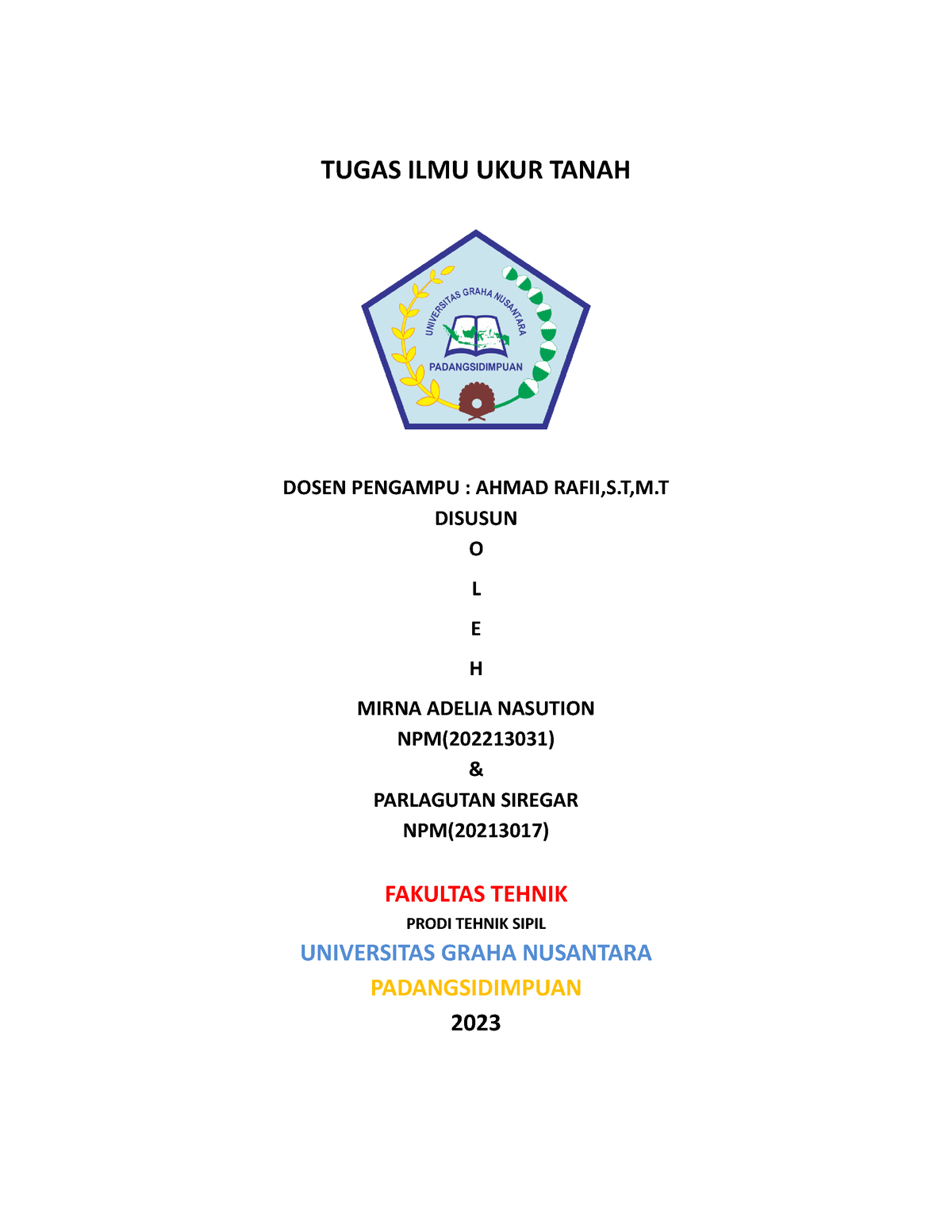 TUGAS ILMU UKUR TANAH

UNIVERSITAS GRAHA NUSANTARA
PADANGSIDIMPUAN

DOSEN PENGAMPU : AHMAD RAFII,S.T,M.T
DISUSUN
O
L
E
H
MIRNA ADELIA NASUTION
NPM(202213031)
&
PARLAGUTAN SIREGAR
NPM(20213017)

FAKULTAS TEHNIK
PRODI TEHNIK SIPIL
UNIVERSITAS GRAHA NUSANTARA
PADANGSIDIMPUAN
2023